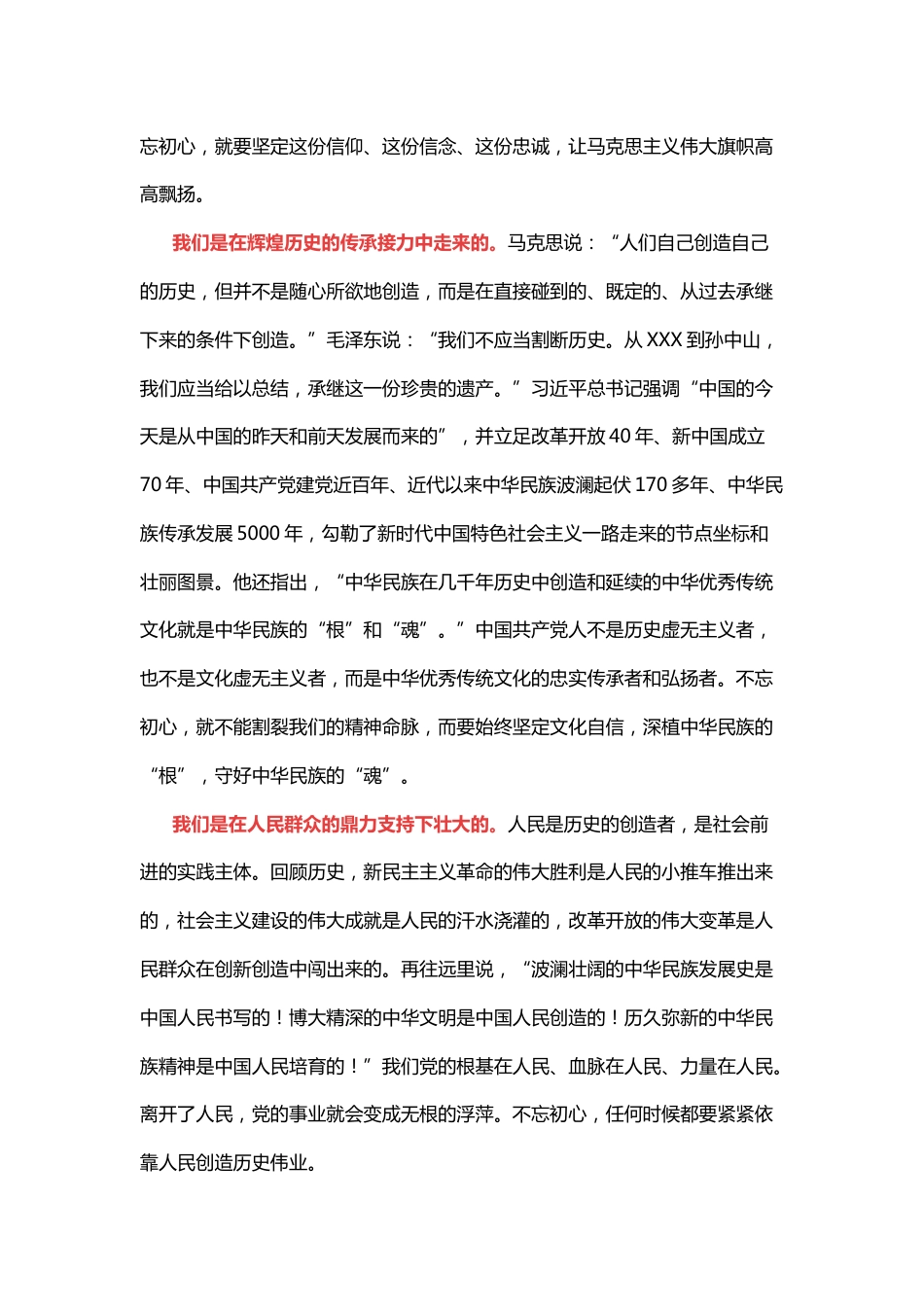 忘初心，就要坚定这份信仰、这份信念、这份忠诚，让马克思主义伟大旗帜高高飘扬。

我们是在辉煌历史的传承接力中走来的。马克思说：“人们自己创造自己的历史，但并不是随心所欲地创造，而是在直接碰到的、既定的、从过去承继下来的条件下创造。”毛泽东说：“我们不应当割断历史。从 XXX 到孙中山，我们应当给以总结，承继这一份珍贵的遗产。”习近平总书记强调“中国的今天是从中国的昨天和前天发展而来的”，并立足改革开放 40 年、新中国成立 70 年、中国共产党建党近百年、近代以来中华民族波澜起伏 170 多年、中华民族传承发展 5000 年，勾勒了新时代中国特色社会主义一路走来的节点坐标和壮丽图景。他还指出，“中华民族在几千年历史中创造和延续的中华优秀传统文化就是中华民族的“根”和“魂”。”中国共产党人不是历史虚无主义者，也不是文化虚无主义者，而是中华优秀传统文化的忠实传承者和弘扬者。不忘初心，就不能割裂我们的精神命脉，而要始终坚定文化自信，深植中华民族的“根”，守好中华民族的“魂”。

我们是在人民群众的鼎力支持下壮大的。人民是历史的创造者，是社会前进的实践主体。回顾历史，新民主主义革命的伟大胜利是人民的小推车推出来的，社会主义建设的伟大成就是人民的汗水浇灌的，改革开放的伟大变革是人民群众在创新创造中闯出来的。再往远里说，“波澜壮阔的中华民族发展史是中国人民书写的！博大精深的中华文明是中国人民创造的！历久弥新的中华民族精神是中国人民培育的！”我们党的根基在人民、血脉在人民、力量在人民。离开了人民，党的事业就会变成无根的浮萍。不忘初心，任何时候都要紧紧依靠人民创造历史伟业。